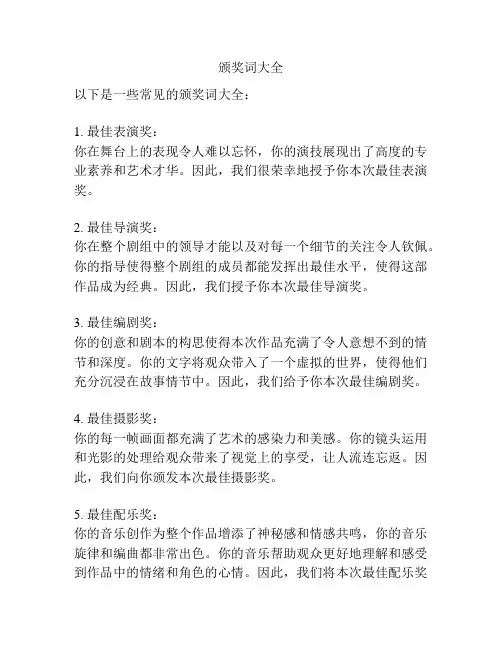 颁奖词大全

以下是一些常见的颁奖词大全：

1. 最佳表演奖：
你在舞台上的表现令人难以忘怀，你的演技展现出了高度的专业素养和艺术才华。因此，我们很荣幸地授予你本次最佳表演奖。

2. 最佳导演奖：
你在整个剧组中的领导才能以及对每一个细节的关注令人钦佩。你的指导使得整个剧组的成员都能发挥出最佳水平，使得这部作品成为经典。因此，我们授予你本次最佳导演奖。

3. 最佳编剧奖：
你的创意和剧本的构思使得本次作品充满了令人意想不到的情节和深度。你的文字将观众带入了一个虚拟的世界，使得他们充分沉浸在故事情节中。因此，我们给予你本次最佳编剧奖。

4. 最佳摄影奖：
你的每一帧画面都充满了艺术的感染力和美感。你的镜头运用和光影的处理给观众带来了视觉上的享受，让人流连忘返。因此，我们向你颁发本次最佳摄影奖。

5. 最佳配乐奖：
你的音乐创作为整个作品增添了神秘感和情感共鸣，你的音乐旋律和编曲都非常出色。你的音乐帮助观众更好地理解和感受到作品中的情绪和角色的心情。因此，我们将本次最佳配乐奖